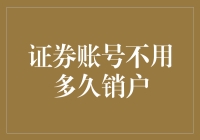 证券账号不用多久销户